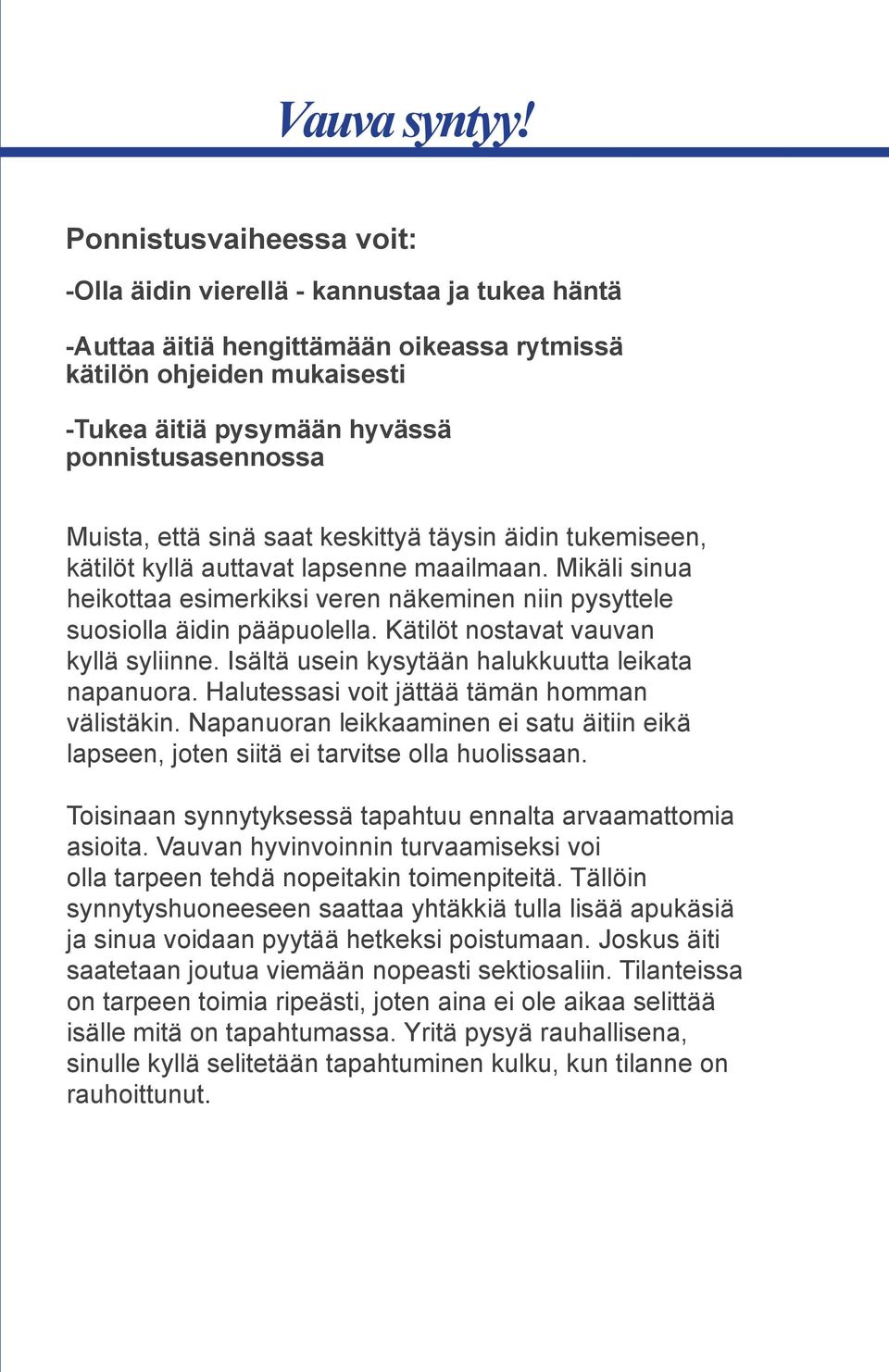 Vauva syntyy!

Ponnistusvaiheessa voit:

-Olla äidin vierellä - kannustaa ja tukea häntä

-Auttaa äitiä hengittämään oikeassa rytmissä kätilön ohjeiden mukaisesti

-Tukea äitiä pysymään hyvässä ponnistusasennossa

Muista, että sinä saat keskittyä täysin äidin tukemiseen, kätilöt kyllä auttavat lapsenne maailmaan. Mikäli sinua heikottaa esimerkiksi veren näkeminen niin pysyttele suosiolla äidin pääpuolella. Kätilöt nostavat vauvan kyllä syliinne. Isältä usein kysytään halukkuutta leikata napanuora. Halutessasi voit jättää tämän homman välistäkin. Napanuoran leikkaaminen ei satu äitiin eikä lapseen, joten siitä ei tarvitse olla huolissaan.

Toisinaan synnytyksessä tapahtuu ennalta arvaamattomia asioita. Vauvan hyvinvoinnin turvaamiseksi voi olla tarpeen tehdä nopeitakin toimenpiteitä. Tällöin synnytyshuoneeseen saattaa yhtäkkiä tulla lisää apukäsiä ja sinua voidaan pyytää hetkeksi poistumaan. Joskus äiti saatetaan joutua viemään nopeasti sektiosaliin. Tilanteissa on tarpeen toimia ripeästi, joten aina ei ole aikaa selittää isälle mitä on tapahtumassa. Yritä pysyä rauhallisena, sinulle kyllä selitetään tapahtuminen kulku, kun tilanne on rauhoittunut.